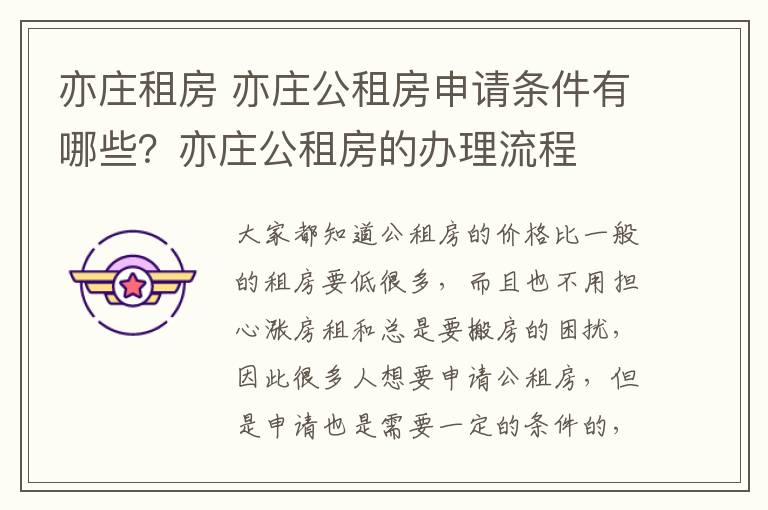 亦庄租房 亦庄公租房申请条件有哪些？亦庄公租房的办理流程

大家都知道公租房的价格比一般的租房要低很多，而且也不用担心涨房租和总是要搬房的困扰，因此很多人想要申请公租房，但是申请也是需要一定的条件的，